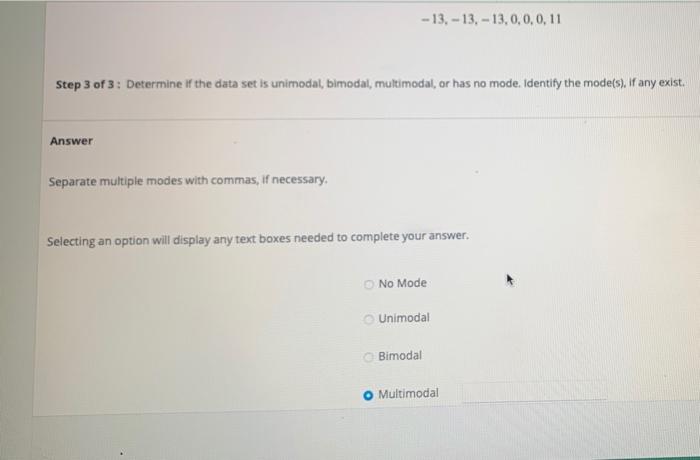 $-13, -13, -13, 0, 0, 0, 11$

Step 3 of 3 : Determine if the data set is unimodal, bimodal, multimodal, or has no mode. Identify the mode(s), if any exist.

Answer

Separate multiple modes with commas, if necessary.

Selecting an option will display any text boxes needed to complete your answer.

No Mode

Unimodal

Bimodal

Multimodal